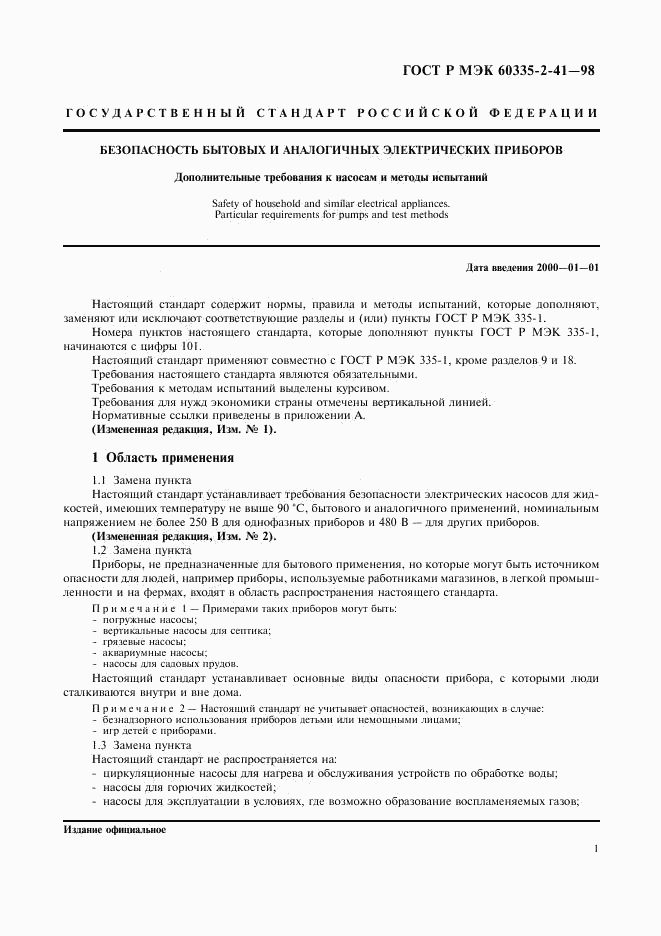 ГОСТ Р МЭК 60335-2-41—98

ГОСУДАРСТВЕННЫЙ СТАНДАРТ РОССИЙСКОЙ ФЕДЕРАЦИИ

БЕЗОПАСНОСТЬ БЫТОВЫХ И АНАЛОГИЧНЫХ ЭЛЕКТРИЧЕСКИХ ПРИБОРОВ

Дополнительные требования к насосам и методы испытаний

Safety of household and similar electrical appliances.
Particular requirements for pumps and test methods

Дата введения 2000—01—01

Настоящий стандарт содержит нормы, правила и методы испытаний, которые дополняют, заменяют или исключают соответствующие разделы и (или) пункты ГОСТ Р МЭК 335-1.

Номера пунктов настоящего стандарта, которые дополняют пункты ГОСТ Р МЭК 335-1, начинаются с цифры 101.

Настоящий стандарт применяют совместно с ГОСТ Р МЭК 335-1, кроме разделов 9 и 18.

Требования настоящего стандарта являются обязательными.

Требования к методам испытаний выделены курсивом.

Требования для нужд экономики страны отмечены вертикальной линией.

Нормативные ссылки приведены в приложении А.

(Измененная редакция, Изм. № 1).

1 Область применения

1.1 Замена пункта

Настоящий стандарт устанавливает требования безопасности электрических насосов для жидкостей, имеющих температуру не выше 90 °С, бытового и аналогичного применений, номинальным напряжением не более 250 В для однофазных приборов и 480 В — для других приборов.

(Измененная редакция, Изм. № 2).

1.2 Замена пункта

Приборы, не предназначенные для бытового применения, но которые могут быть источником опасности для людей, например приборы, используемые работниками магазинов, в легкой промышленности и на фермах, входят в область распространения настоящего стандарта.

Примечание 1 — Примерами таких приборов могут быть:
- погружные насосы;
- вертикальные насосы для септика;
- грязевые насосы;
- аквариумные насосы;
- насосы для садовых прудов.

Настоящий стандарт устанавливает основные виды опасности прибора, с которыми люди сталкиваются внутри и вне дома.

Примечание 2 — Настоящий стандарт не учитывает опасностей, возникающих в случае:
- безнадзорного использования приборов детьми или немощными лицами;
- игр детей с приборами.

1.3 Замена пункта

Настоящий стандарт не распространяется на:
- циркуляционные насосы для нагрева и обслуживания устройств по обработке воды;
- насосы для горючих жидкостей;
- насосы для эксплуатации в условиях, где возможно образование воспламеняемых газов;

Издание официальное

1